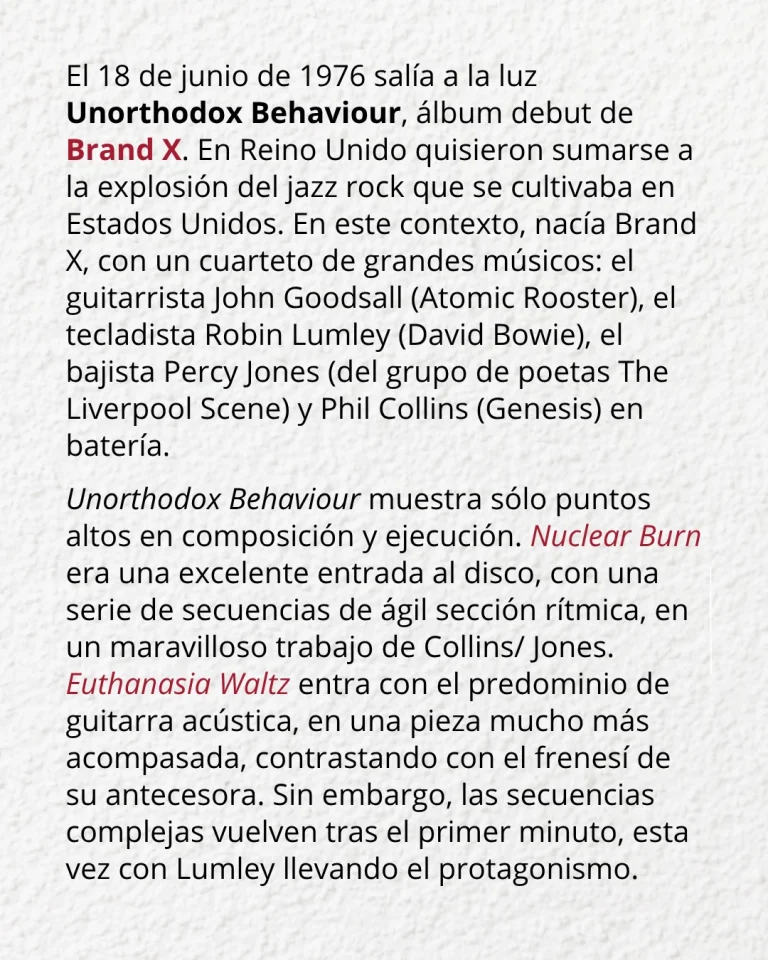 El 18 de junio de 1976 salía a la luz Unorthodox Behaviour, álbum debut de Brand X. En Reino Unido quisieron sumarse a la explosión del jazz rock que se cultivaba en Estados Unidos. En este contexto, nacía Brand X, con un cuarteto de grandes músicos: el guitarrista John Goodsall (Atomic Rooster), el tecladista Robin Lumley (David Bowie), el bajista Percy Jones (del grupo de poetas The Liverpool Scene) y Phil Collins (Genesis) en batería.

Unorthodox Behaviour muestra sólo puntos altos en composición y ejecución. Nuclear Burn era una excelente entrada al disco, con una serie de secuencias de ágil sección rítmica, en un maravilloso trabajo de Collins/ Jones. Euthanasia Waltz entra con el predominio de guitarra acústica, en una pieza mucho más acompasada, contrastando con el frenesí de su antecesora. Sin embargo, las secuencias complejas vuelven tras el primer minuto, esta vez con Lumley llevando el protagonismo.